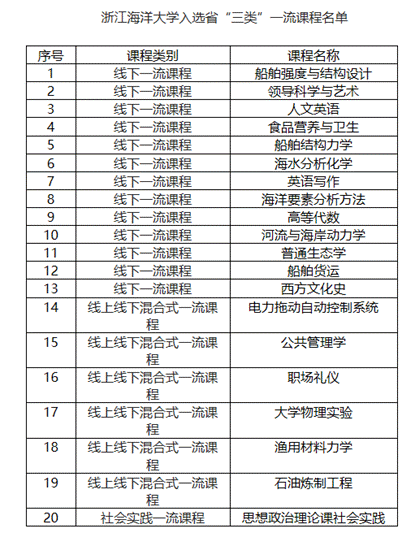 浙江海洋大学入选省“三类”一流课程名单

| 序号 | 课程类别 | 课程名称 |
|---|---|---|
| 1 | 线下一流课程 | 船舶强度与结构设计 |
| 2 | 线下一流课程 | 领导科学与艺术 |
| 3 | 线下一流课程 | 人文英语 |
| 4 | 线下一流课程 | 食品营养与卫生 |
| 5 | 线下一流课程 | 船舶结构力学 |
| 6 | 线下一流课程 | 海水分析化学 |
| 7 | 线下一流课程 | 英语写作 |
| 8 | 线下一流课程 | 海洋要素分析方法 |
| 9 | 线下一流课程 | 高等代数 |
| 10 | 线下一流课程 | 河流与海岸动力学 |
| 11 | 线下一流课程 | 普通生态学 |
| 12 | 线下一流课程 | 船舶货运 |
| 13 | 线下一流课程 | 西方文化史 |
| 14 | 线上线下混合式一流课程 | 电力拖动自动控制系统 |
| 15 | 线上线下混合式一流课程 | 公共管理学 |
| 16 | 线上线下混合式一流课程 | 职场礼仪 |
| 17 | 线上线下混合式一流课程 | 大学物理实验 |
| 18 | 线上线下混合式一流课程 | 渔用材料力学 |
| 19 | 线上线下混合式一流课程 | 石油炼制工程 |
| 20 | 社会实践一流课程 | 思想政治理论课社会实践 |